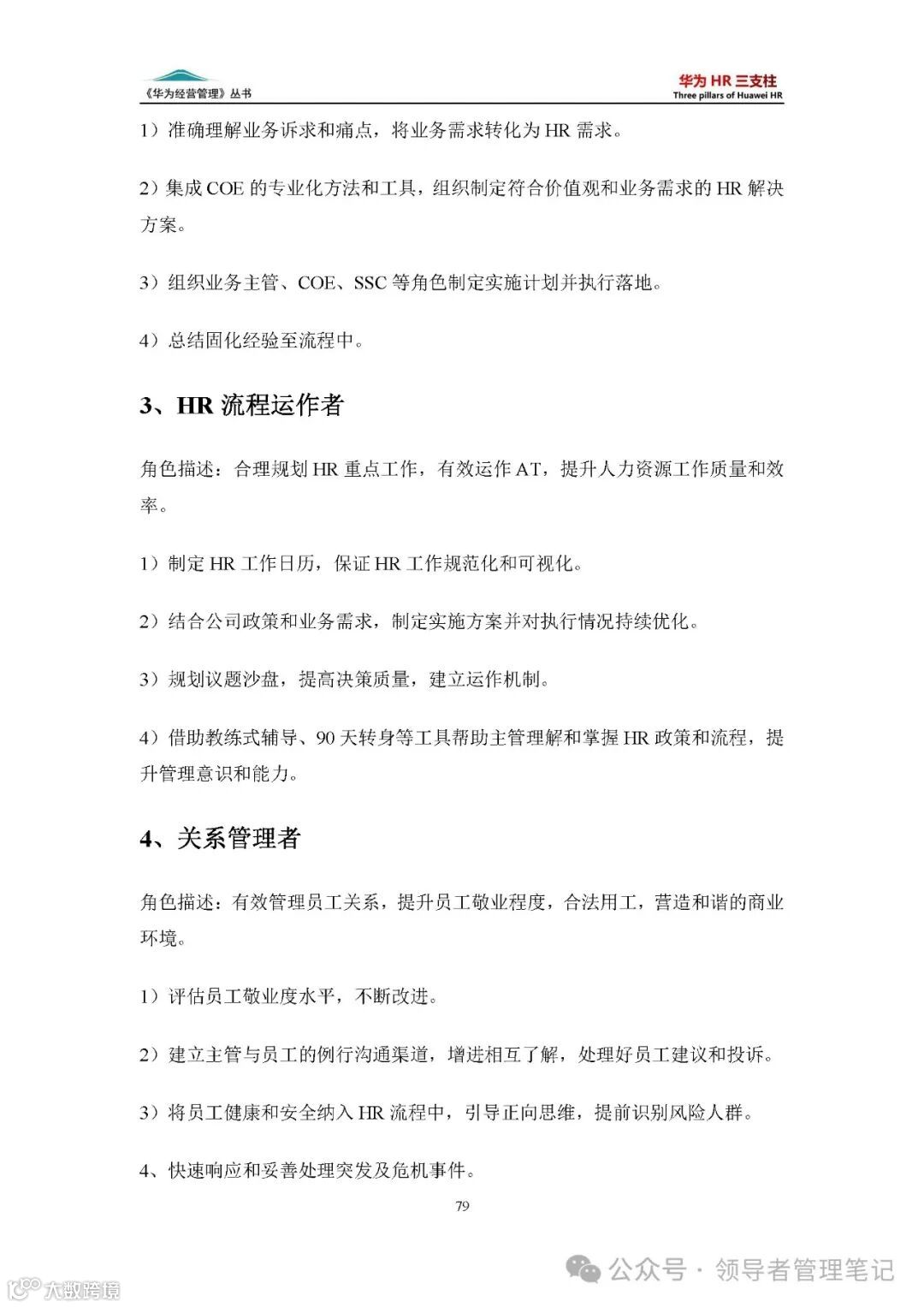 《华为经营管理》丛书

华为 HR 三支柱
Three pillars of Huawei HR

1）准确理解业务诉求和痛点，将业务需求转化为 HR 需求。

2）集成 COE 的专业化方法和工具，组织制定符合价值观和业务需求的 HR 解决方案。

3）组织业务主管、COE、SSC 等角色制定实施计划并执行落地。

4）总结固化经验至流程中。

3、HR 流程运作者

角色描述：合理规划 HR 重点工作，有效运作 AT，提升人力资源工作质量和效率。

1）制定 HR 工作日历，保证 HR 工作规范化和可视化。

2）结合公司政策和业务需求，制定实施方案并对执行情况持续优化。

3）规划议题沙盘，提高决策质量，建立运作机制。

4）借助教练式辅导、90 天转身等工具帮助主管理解和掌握 HR 政策和流程，提升管理意识和能力。

4、关系管理者

角色描述：有效管理员工关系，提升员工敬业程度，合法用工，营造和谐的商业环境。

1）评估员工敬业度水平，不断改进。

2）建立主管与员工的例行沟通渠道，增进相互了解，处理好员工建议和投诉。

3）将员工健康和安全纳入 HR 流程中，引导正向思维，提前识别风险人群。

4、快速响应和妥善处理突发及危机事件。

79

公众号 · 领导者管理笔记

大数跨境